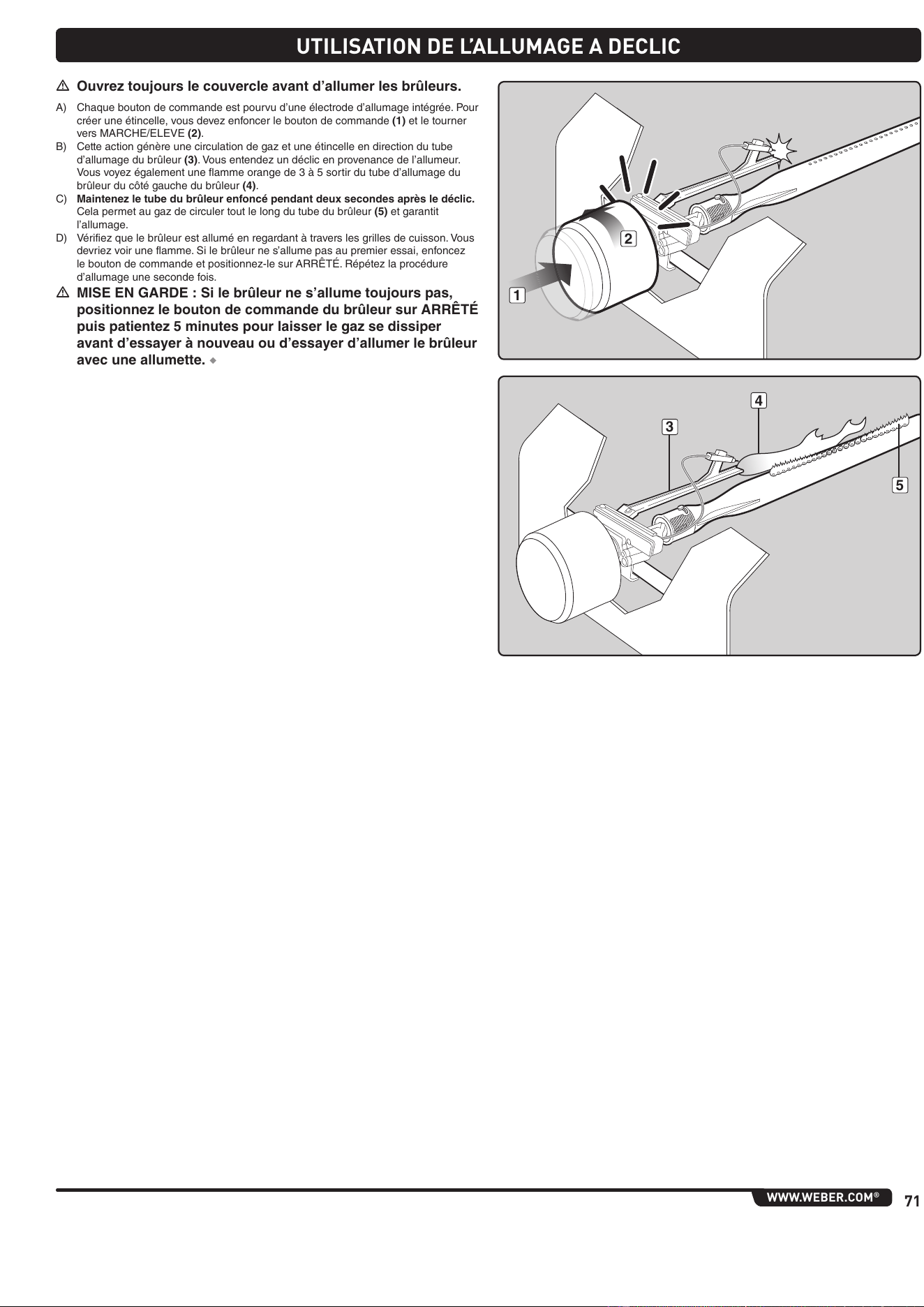 UTILISATION DE L'ALLUMAGE A DECLIC

⚠ Ouvrez toujours le couvercle avant d'allumer les brûleurs.

A) Chaque bouton de commande est pourvu d'une électrode d'allumage intégrée. Pour créer une étincelle, vous devez enfoncer le bouton de commande (1) et le tourner vers MARCHE/ELEVE (2).

B) Cette action génère une circulation de gaz et une étincelle en direction du tube d'allumage du brûleur (3). Vous entendez un déclic en provenance de l'allumeur. Vous voyez également une flamme orange de 3 à 5 sortir du tube d'allumage du brûleur du côté gauche du brûleur (4).

C) Maintenez le tube du brûleur enfoncé pendant deux secondes après le déclic. Cela permet au gaz de circuler tout le long du tube du brûleur (5) et garantit l'allumage.

D) Vérifiez que le brûleur est allumé en regardant à travers les grilles de cuisson. Vous devriez voir une flamme. Si le brûleur ne s'allume pas au premier essai, enfoncez le bouton de commande et positionnez-le sur ARRÊTÉ. Répétez la procédure d'allumage une seconde fois.

⚠ MISE EN GARDE : Si le brûleur ne s'allume toujours pas, positionnez le bouton de commande du brûleur sur ARRÊTÉ puis patientez 5 minutes pour laisser le gaz se dissiper avant d'essayer à nouveau ou d'essayer d'allumer le brûleur avec une allumette. ◆

2
1
4
3
5

WWW.WEBER.COM®
71